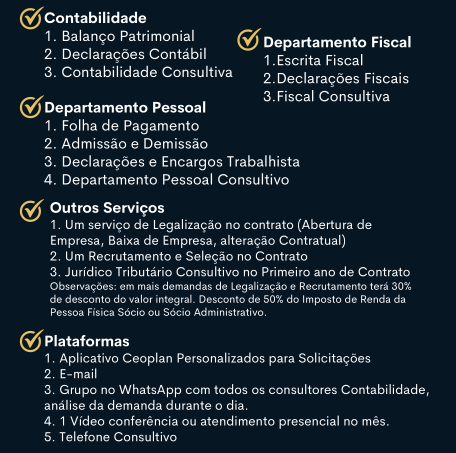 Contabilidade
1. Balanço Patrimonial
2. Declarações Contábil
3. Contabilidade Consultiva

Departamento Fiscal
1.Escrita Fiscal
2.Declarações Fiscais
3.Fiscal Consultiva

Departamento Pessoal
1. Folha de Pagamento
2. Admissão e Demissão
3. Declarações e Encargos Trabalhista
4. Departamento Pessoal Consultivo

Outros Serviços
1. Um serviço de Legalização no contrato (Abertura de Empresa, Baixa de Empresa, alteração Contratual)
2. Um Recrutamento e Seleção no Contrato
3. Jurídico Tributário Consultivo no Primeiro ano de Contrato
Observações: em mais demandas de Legalização e Recrutamento terá 30% de desconto do valor integral. Desconto de 50% do Imposto de Renda da Pessoa Física Sócio ou Sócio Administrativo.

Plataformas
1. Aplicativo Ceoplan Personalizados para Solicitações
2. E-mail
3. Grupo no WhatsApp com todos os consultores Contabilidade, análise da demanda durante o dia.
4. 1 Vídeo conferência ou atendimento presencial no mês.
5. Telefone Consultivo